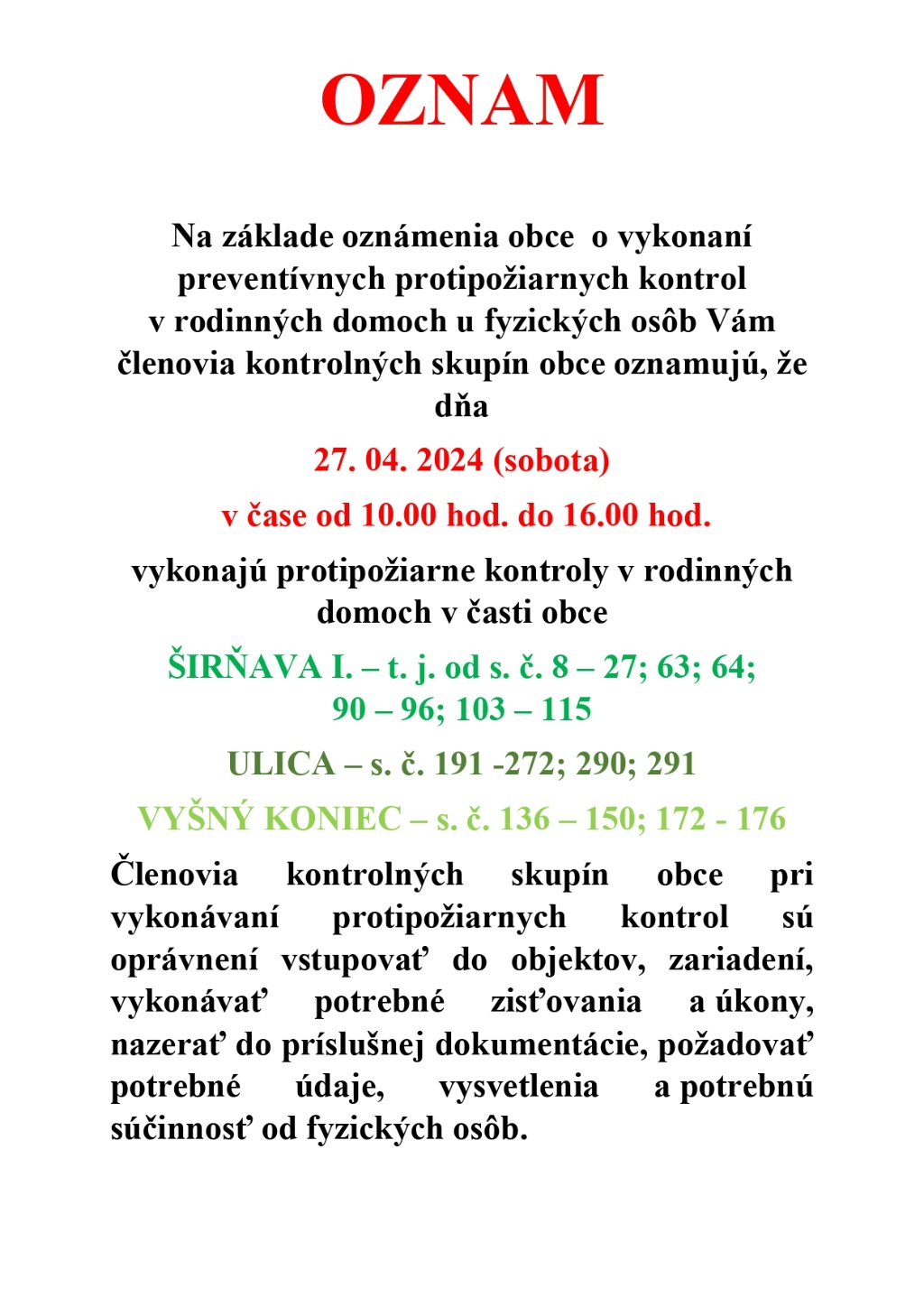 OZNAM

Na základe oznámenia obce o vykonaní preventívnych protipožiarnych kontrol v rodinných domoch u fyzických osôb Vám členovia kontrolných skupín obce oznamujú, že dňa

27. 04. 2024 (sobota)

v čase od 10.00 hod. do 16.00 hod.

vykonajú protipožiarne kontroly v rodinných domoch v časti obce

ŠIRŇAVA I. – t. j. od s. č. 8 – 27; 63; 64; 90 – 96; 103 – 115

ULICA – s. č. 191 -272; 290; 291

VYŠNÝ KONIEC – s. č. 136 – 150; 172 - 176

Členovia kontrolných skupín obce pri vykonávaní protipožiarnych kontrol sú oprávnení vstupovať do objektov, zariadení, vykonávať potrebné zisťovania a úkony, nazerať do príslušnej dokumentácie, požadovať potrebné údaje, vysvetlenia a potrebnú súčinnosť od fyzických osôb.